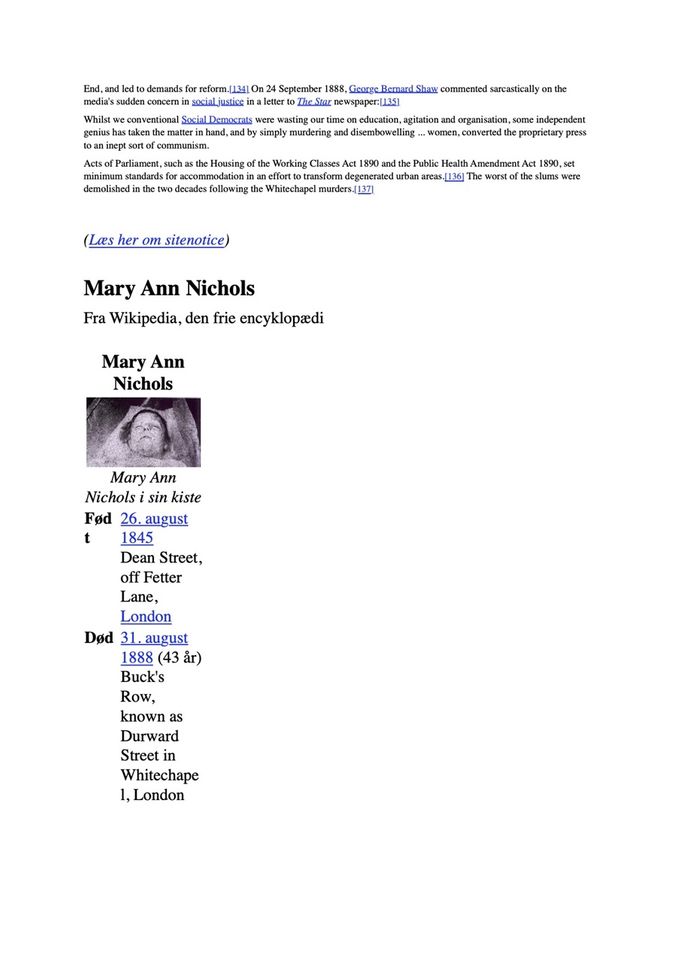 End, and led to demands for reform.[134] On 24 September 1888, George Bernard Shaw commented sarcastically on the media's sudden concern in social justice in a letter to The Star newspaper:[135]

Whilst we conventional Social Democrats were wasting our time on education, agitation and organisation, some independent genius has taken the matter in hand, and by simply murdering and disembowelling ... women, converted the proprietary press to an inept sort of communism.

Acts of Parliament, such as the Housing of the Working Classes Act 1890 and the Public Health Amendment Act 1890, set minimum standards for accommodation in an effort to transform degenerated urban areas.[136] The worst of the slums were demolished in the two decades following the Whitechapel murders.[137]

(Læs her om sitenotice)

Mary Ann Nichols

Fra Wikipedia, den frie encyklopædi

Mary Ann Nichols

Mary Ann Nichols i sin kiste

| Født | 26. august 1845 Dean Street, off Fetter Lane, London |
|---|---|
| Død | 31. august 1888 (43 år) Buck's Row, known as Durward Street in Whitechapel, London |